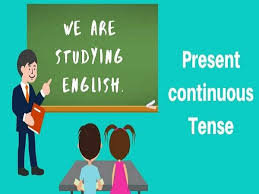 WE ARE STUDYING ENGLISH.

Present continuous Tense